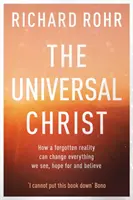 RICHARD ROHR

THE UNIVERSAL CHRIST

How a forgotten reality can change everything we see, hope for and believe

'I cannot put this book down' Bono